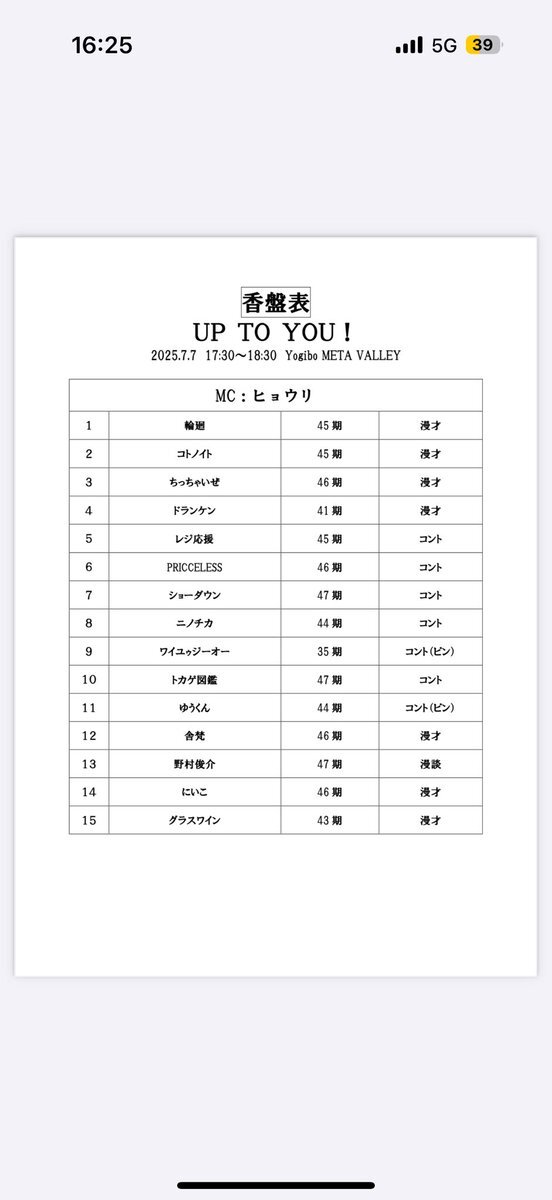 16:25
5G 39

香盤表
UP TO YOU！
2025.7.7 17:30～18:30 Yogibo META VALLEY

| MC：ヒョウリ | | | |
|---|---|---|---|
| 1 | 輪廻 | 45期 | 漫才 |
| 2 | コトノイト | 45期 | 漫才 |
| 3 | ちっちゃいぜ | 46期 | 漫才 |
| 4 | ドランケン | 41期 | 漫才 |
| 5 | レジ応援 | 45期 | コント |
| 6 | PRICCELESS | 46期 | コント |
| 7 | ショーダウン | 47期 | コント |
| 8 | ニノチカ | 44期 | コント |
| 9 | ワイユッジーオー | 35期 | コント(ピン) |
| 10 | トカゲ図鑑 | 47期 | コント |
| 11 | ゆうくん | 44期 | コント(ピン) |
| 12 | 舎梵 | 46期 | 漫才 |
| 13 | 野村俊介 | 47期 | 漫談 |
| 14 | にいこ | 46期 | 漫才 |
| 15 | グラスワイン | 43期 | 漫才 |